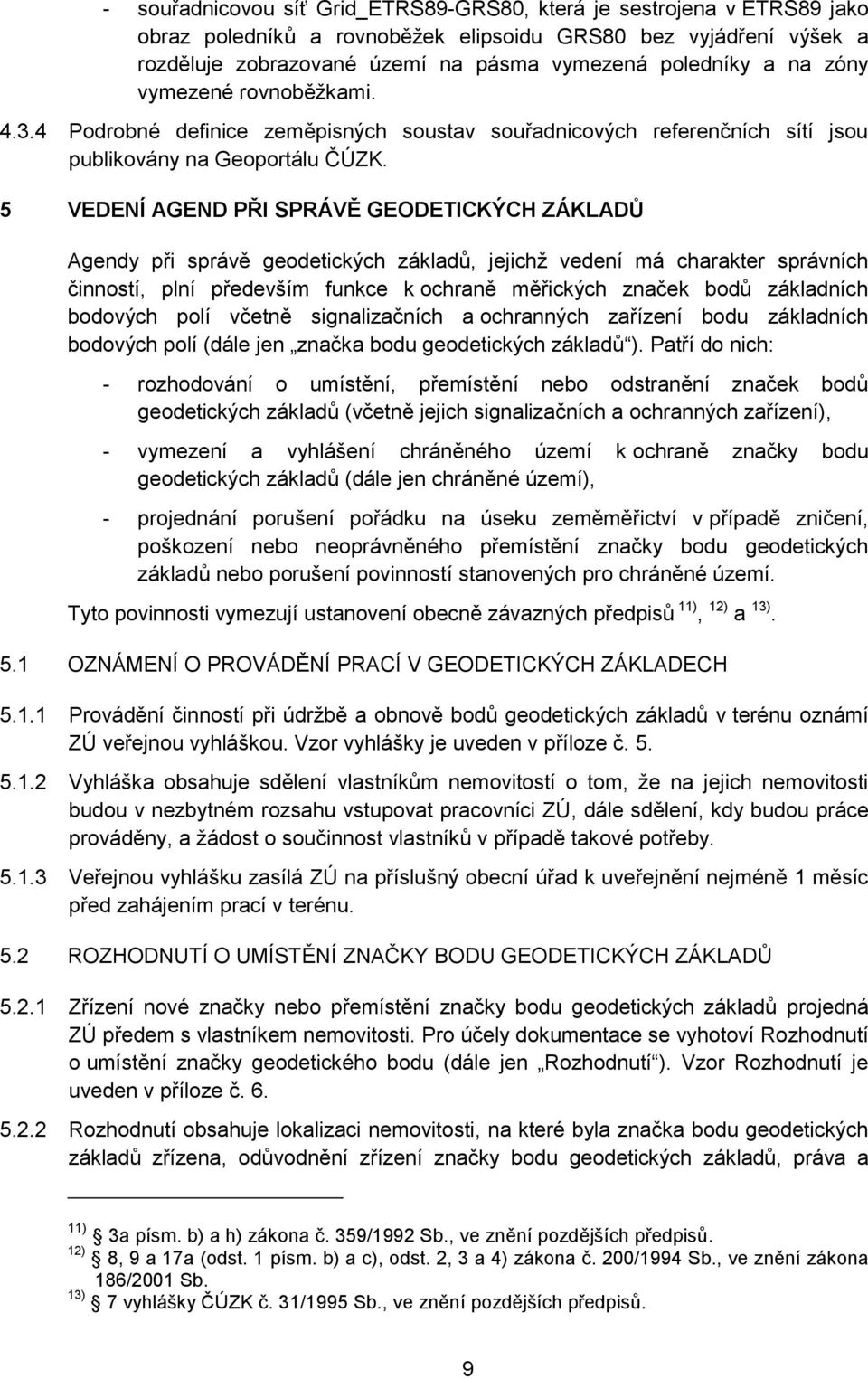 - souřadnicovou síť Grid_ETRS89-GRS80, která je sestrojena v ETRS89 jako obraz poledníků a rovnoběžek elipsoidu GRS80 bez vyjádření výšek a rozděluje zobrazované území na pásma vymezená poledníky a na zóny vymezené rovnoběžkami.

4.3.4 Podrobné definice zeměpisných soustav souřadnicových referenčních sítí jsou publikovány na Geoportálu ČÚZK.

5 VEDENÍ AGEND PŘI SPRÁVĚ GEODETICKÝCH ZÁKLADŮ

Agendy při správě geodetických základů, jejichž vedení má charakter správních činností, plní především funkce k ochraně měřických značek bodů základních bodových polí včetně signalizačních a ochranných zařízení bodu základních bodových polí (dále jen „značka bodu geodetických základů“). Patří do nich:

- rozhodování o umístění, přemístění nebo odstranění značek bodů geodetických základů (včetně jejich signalizačních a ochranných zařízení),

- vymezení a vyhlášení chráněného území k ochraně značky bodu geodetických základů (dále jen chráněné území),

- projednání porušení pořádku na úseku zeměměřictví v případě zničení, poškození nebo neoprávněného přemístění značky bodu geodetických základů nebo porušení povinností stanovených pro chráněné území.

Tyto povinnosti vymezují ustanovení obecně závazných předpisů $^{11)}$, $^{12)}$ a $^{13)}$.

5.1 OZNÁMENÍ O PROVÁDĚNÍ PRACÍ V GEODETICKÝCH ZÁKLADECH

5.1.1 Provádění činností při údržbě a obnově bodů geodetických základů v terénu oznámí ZÚ veřejnou vyhláškou. Vzor vyhlášky je uveden v příloze č. 5.

5.1.2 Vyhláška obsahuje sdělení vlastníkům nemovitostí o tom, že na jejich nemovitosti budou v nezbytném rozsahu vstupovat pracovníci ZÚ, dále sdělení, kdy budou práce prováděny, a žádost o součinnost vlastníků v případě takové potřeby.

5.1.3 Veřejnou vyhlášku zasílá ZÚ na příslušný obecní úřad k uveřejnění nejméně 1 měsíc před zahájením prací v terénu.

5.2 ROZHODNUTÍ O UMÍSTĚNÍ ZNAČKY BODU GEODETICKÝCH ZÁKLADŮ

5.2.1 Zřízení nové značky nebo přemístění značky bodu geodetických základů projedná ZÚ předem s vlastníkem nemovitosti. Pro účely dokumentace se vyhotoví Rozhodnutí o umístění značky geodetického bodu (dále jen „Rozhodnutí“). Vzor Rozhodnutí je uveden v příloze č. 6.

5.2.2 Rozhodnutí obsahuje lokalizaci nemovitosti, na které byla značka bodu geodetických základů zřízena, odůvodnění zřízení značky bodu geodetických základů, práva a

$^{11)}$ 3a písm. b) a h) zákona č. 359/1992 Sb., ve znění pozdějších předpisů.
$^{12)}$ 8, 9 a 17a (odst. 1 písm. b) a c), odst. 2, 3 a 4) zákona č. 200/1994 Sb., ve znění zákona 186/2001 Sb.
$^{13)}$ 7 vyhlášky ČÚZK č. 31/1995 Sb., ve znění pozdějších předpisů.

9